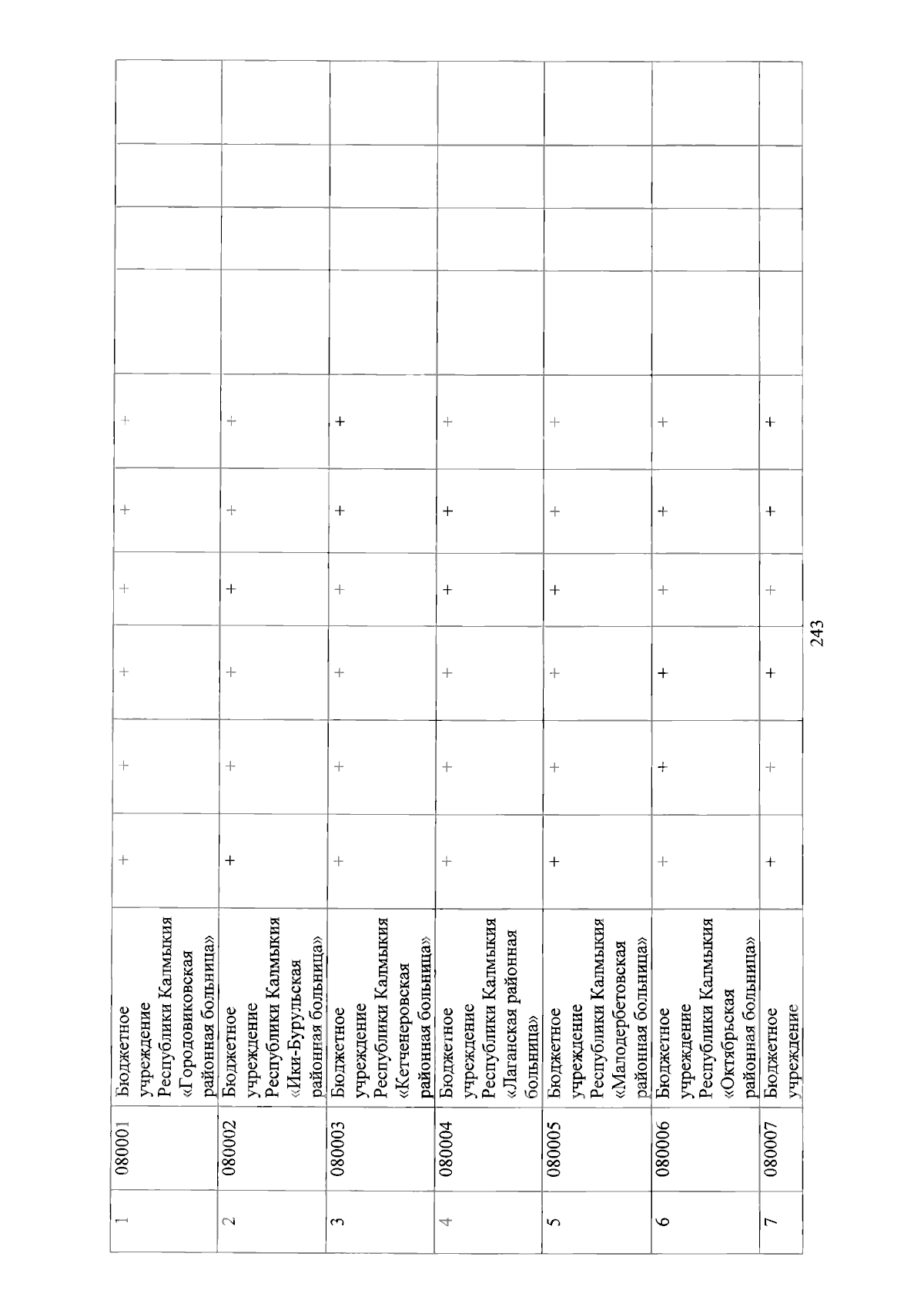 | 1 | 080001 | Бюджетное учреждение Республики Калмыкия «Городовиковская районная больница» | + | + | + | + | + | + | | | | |
|---|---|---|---|---|---|---|---|---|---|---|---|---|
| 2 | 080002 | Бюджетное учреждение Республики Калмыкия «Ики-Бурульская районная больница» | + | + | + | + | + | + | | | | |
| 3 | 080003 | Бюджетное учреждение Республики Калмыкия «Кетченеровская районная больница» | + | + | + | + | + | + | | | | |
| 4 | 080004 | Бюджетное учреждение Республики Калмыкия «Лаганская районная больница» | + | + | + | + | + | + | | | | |
| 5 | 080005 | Бюджетное учреждение Республики Калмыкия «Малодербетовская районная больница» | + | + | + | + | + | + | | | | |
| 6 | 080006 | Бюджетное учреждение Республики Калмыкия «Октябрьская районная больница» | + | + | + | + | + | + | | | | |
| 7 | 080007 | Бюджетное учреждение | + | + | + | + | + | + | | | | |

243